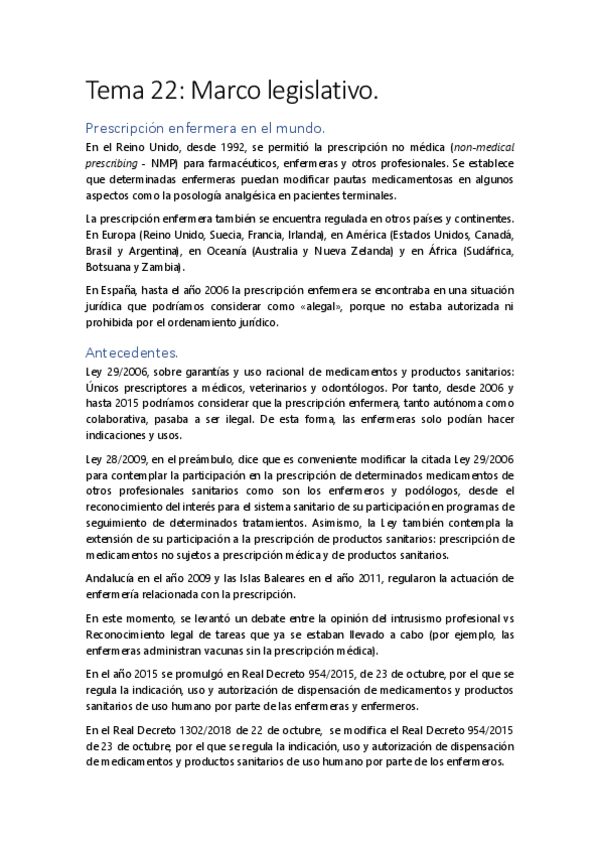 Tema 22: Marco legislativo.

Prescripción enfermera en el mundo.

En el Reino Unido, desde 1992, se permitió la prescripción no médica (non-medical prescribing - NMP) para farmacéuticos, enfermeras y otros profesionales. Se establece que determinadas enfermeras puedan modificar pautas medicamentosas en algunos aspectos como la posología analgésica en pacientes terminales.

La prescripción enfermera también se encuentra regulada en otros países y continentes. En Europa (Reino Unido, Suecia, Francia, Irlanda), en América (Estados Unidos, Canadá, Brasil y Argentina), en Oceanía (Australia y Nueva Zelanda) y en África (Sudáfrica, Botsuana y Zambia).

En España, hasta el año 2006 la prescripción enfermera se encontraba en una situación jurídica que podríamos considerar como «alegal», porque no estaba autorizada ni prohibida por el ordenamiento jurídico.

Antecedentes.

Ley 29/2006, sobre garantías y uso racional de medicamentos y productos sanitarios: Únicos prescriptores a médicos, veterinarios y odontólogos. Por tanto, desde 2006 y hasta 2015 podríamos considerar que la prescripción enfermera, tanto autónoma como colaborativa, pasaba a ser ilegal. De esta forma, las enfermeras solo podían hacer indicaciones y usos.

Ley 28/2009, en el preámbulo, dice que es conveniente modificar la citada Ley 29/2006 para contemplar la participación en la prescripción de determinados medicamentos de otros profesionales sanitarios como son los enfermeros y podólogos, desde el reconocimiento del interés para el sistema sanitario de su participación en programas de seguimiento de determinados tratamientos. Asimismo, la Ley también contempla la extensión de su participación a la prescripción de productos sanitarios: prescripción de medicamentos no sujetos a prescripción médica y de productos sanitarios.

Andalucía en el año 2009 y las Islas Baleares en el año 2011, regularon la actuación de enfermería relacionada con la prescripción.

En este momento, se levantó un debate entre la opinión del intrusismo profesional vs Reconocimiento legal de tareas que ya se estaban llevado a cabo (por ejemplo, las enfermeras administran vacunas sin la prescripción médica).

En el año 2015 se promulgó en Real Decreto 954/2015, de 23 de octubre, por el que se regula la indicación, uso y autorización de dispensación de medicamentos y productos sanitarios de uso humano por parte de las enfermeras y enfermeros.

En el Real Decreto 1302/2018 de 22 de octubre, se modifica el Real Decreto 954/2015 de 23 de octubre, por el que se regula la indicación, uso y autorización de dispensación de medicamentos y productos sanitarios de uso humano por parte de los enfermeros.